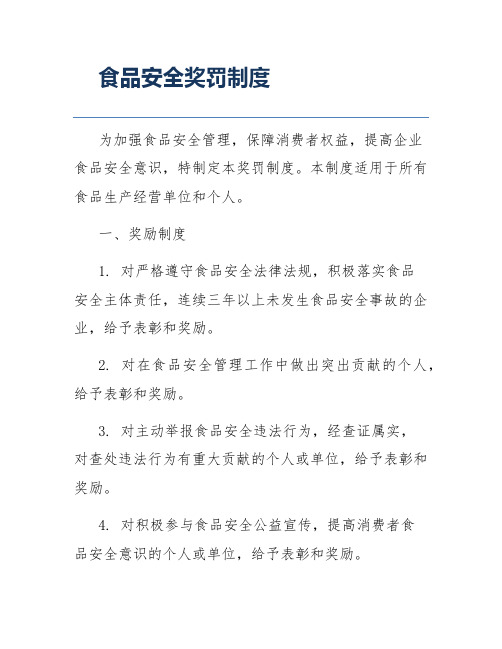 食品安全奖罚制度

为加强食品安全管理，保障消费者权益，提高企业食品安全意识，特制定本奖罚制度。本制度适用于所有食品生产经营单位和个人。

一、奖励制度

1. 对严格遵守食品安全法律法规，积极落实食品安全主体责任，连续三年以上未发生食品安全事故的企业，给予表彰和奖励。

2. 对在食品安全管理工作中做出突出贡献的个人，给予表彰和奖励。

3. 对主动举报食品安全违法行为，经查证属实，对查处违法行为有重大贡献的个人或单位，给予表彰和奖励。

4. 对积极参与食品安全公益宣传，提高消费者食品安全意识的个人或单位，给予表彰和奖励。